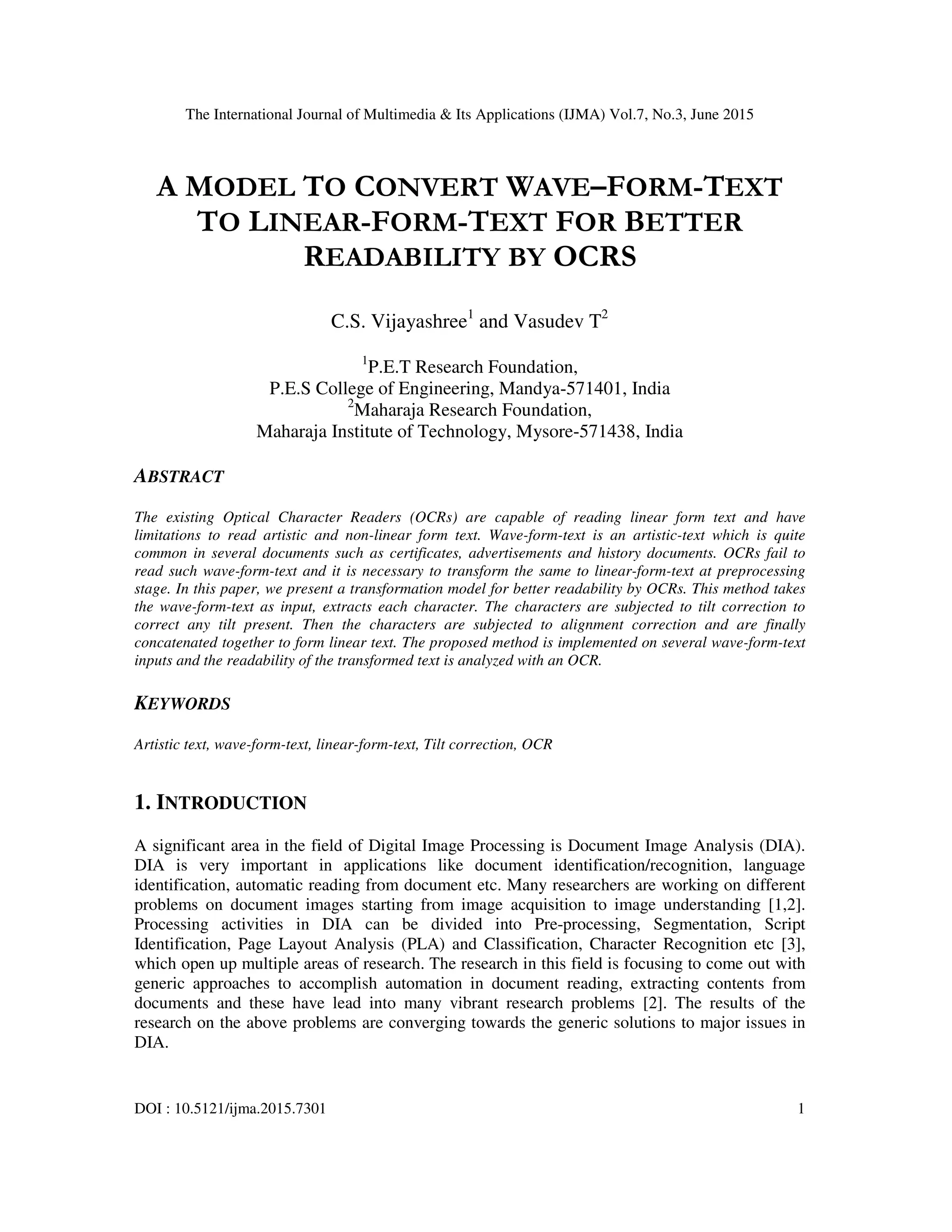 The International Journal of Multimedia & Its Applications (IJMA) Vol.7, No.3, June 2015

A MODEL TO CONVERT WAVE–FORM-TEXT TO LINEAR-FORM-TEXT FOR BETTER READABILITY BY OCRS

C.S. Vijayashree$^1$ and Vasudev T$^2$

$^1$P.E.T Research Foundation,
P.E.S College of Engineering, Mandya-571401, India
$^2$Maharaja Research Foundation,
Maharaja Institute of Technology, Mysore-571438, India

ABSTRACT

The existing Optical Character Readers (OCRs) are capable of reading linear form text and have limitations to read artistic and non-linear form text. Wave-form-text is an artistic-text which is quite common in several documents such as certificates, advertisements and history documents. OCRs fail to read such wave-form-text and it is necessary to transform the same to linear-form-text at preprocessing stage. In this paper, we present a transformation model for better readability by OCRs. This method takes the wave-form-text as input, extracts each character. The characters are subjected to tilt correction to correct any tilt present. Then the characters are subjected to alignment correction and are finally concatenated together to form linear text. The proposed method is implemented on several wave-form-text inputs and the readability of the transformed text is analyzed with an OCR.

KEYWORDS

Artistic text, wave-form-text, linear-form-text, Tilt correction, OCR

1. INTRODUCTION

A significant area in the field of Digital Image Processing is Document Image Analysis (DIA). DIA is very important in applications like document identification/recognition, language identification, automatic reading from document etc. Many researchers are working on different problems on document images starting from image acquisition to image understanding [1,2]. Processing activities in DIA can be divided into Pre-processing, Segmentation, Script Identification, Page Layout Analysis (PLA) and Classification, Character Recognition etc [3], which open up multiple areas of research. The research in this field is focusing to come out with generic approaches to accomplish automation in document reading, extracting contents from documents and these have lead into many vibrant research problems [2]. The results of the research on the above problems are converging towards the generic solutions to major issues in DIA.

DOI : 10.5121/ijma.2015.7301 1